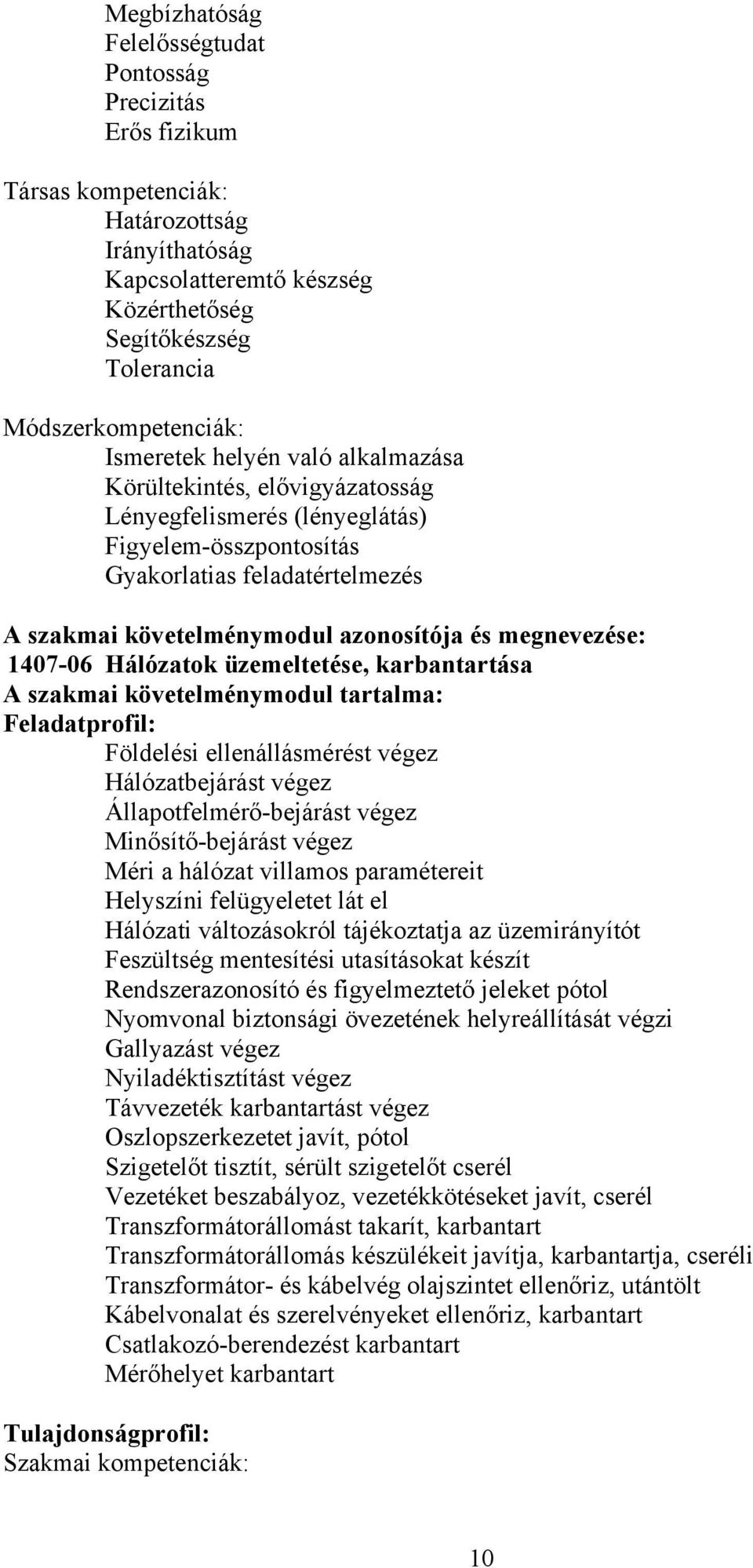 Megbízhatóság
Felelősségtudat
Pontosság
Precizitás
Erős fizikum

Társas kompetenciák:
Határozottság
Irányíthatóság
Kapcsolatteremtő készség
Közérthetőség
Segítőkészség
Tolerancia

Módszerkompetenciák:
Ismeretek helyén való alkalmazása
Körültekintés, elővigyázatosság
Lényegfelismerés (lényeglátás)
Figyelem-összpontosítás
Gyakorlatias feladatértelmezés

A szakmai követelménymodul azonosítója és megnevezése:
1407-06 Hálózatok üzemeltetése, karbantartása
A szakmai követelménymodul tartalma:
Feladatprofil:
Földelési ellenállásmérést végez
Hálózatbejárást végez
Állapotfelmérő-bejárást végez
Minősítő-bejárást végez
Méri a hálózat villamos paramétereit
Helyszíni felügyeletet lát el
Hálózati változásokról tájékoztatja az üzemirányítót
Feszültség mentesítési utasításokat készít
Rendszerazonosító és figyelmeztető jeleket pótol
Nyomvonal biztonsági övezetének helyreállítását végzi
Gallyazást végez
Nyiladéktisztítást végez
Távvezeték karbantartást végez
Oszlopszerkezetet javít, pótol
Szigetelőt tisztít, sérült szigetelőt cserél
Vezetéket beszabályoz, vezetékkötéseket javít, cserél
Transzformátorállomást takarít, karbantart
Transzformátorállomás készülékeit javítja, karbantartja, cseréli
Transzformátor- és kábelvég olajszintet ellenőriz, utántölt
Kábelvonalat és szerelvényeket ellenőriz, karbantart
Csatlakozó-berendezést karbantart
Mérőhelyet karbantart

Tulajdonságprofil:
Szakmai kompetenciák:

10